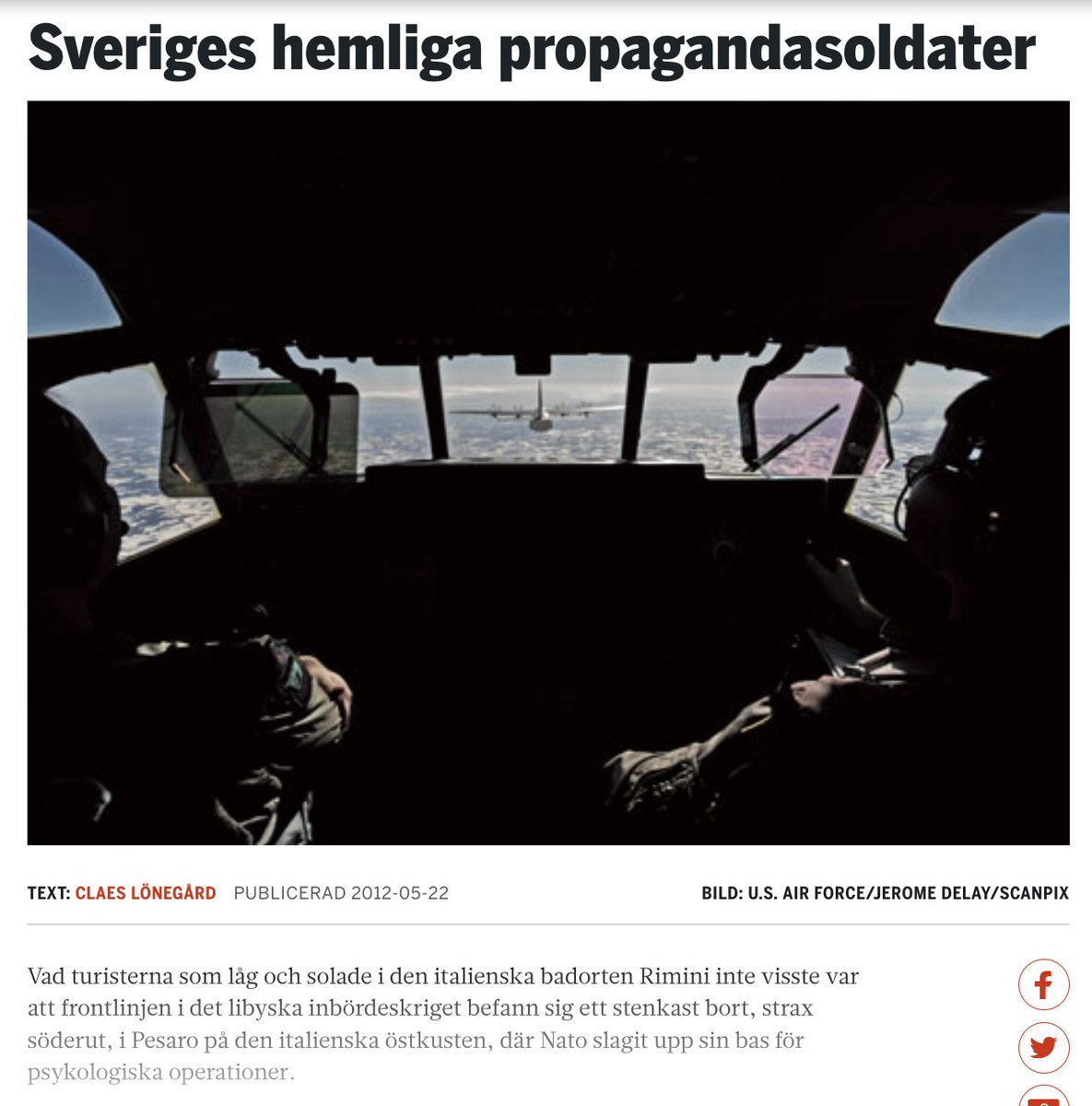 Sveriges hemliga propagandasoldater

TEXT: CLAES LÖNEGÅRD PUBLICERAD 2012-05-22

BILD: U.S. AIR FORCE/JEROME DELAY/SCANPIX

Vad turisterna som låg och solade i den italienska badorten Rimini inte visste var att frontlinjen i det libyska inbördeskriget befann sig ett stenkast bort, strax söderut, i Pesaro på den italienska östkusten, där Nato slagit upp sin bas för psykologiska operationer.